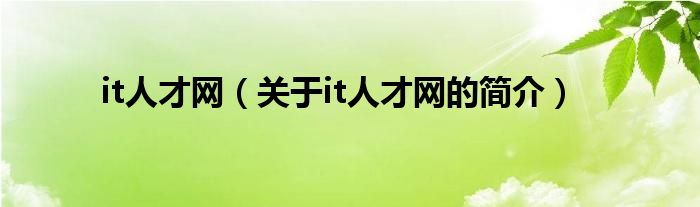 it人才网（关于it人才网的简介）